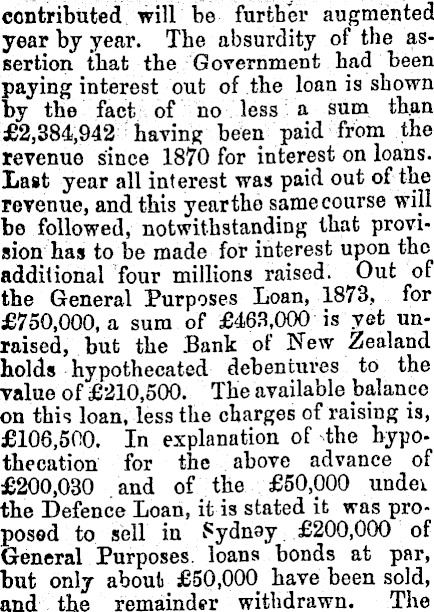 contributed will be further augmented year by year. The absurdity of the assertion that the Government had been paying interest out of the loan is shown by the fact of no less a sum than £2,384,942 having been paid from the revenue since 1870 for interest on loans. Last year all interest was paid out of the revenue, and this year the same course will be followed, notwithstanding that provision has to be made for interest upon the additional four millions raised. Out of the General Purposes Loan, 1873, for £750,000, a sum of £463,000 is yet unraised, but the Bank of New Zealand holds hypothecated debentures to the value of £210,500. The available balance on this loan, less the charges of raising is, £106,500. In explanation of the hypothecation for the above advance of £200,030 and of the £50,000 under the Defence Loan, it is stated it was proposed to sell in Sydney £200,000 of General Purposes loans bonds at par, but only about £50,000 have been sold, and the remainder withdrawn. The